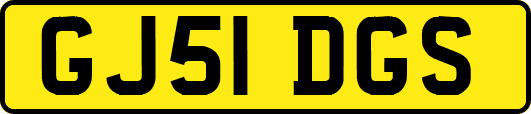 GJ51 DGS